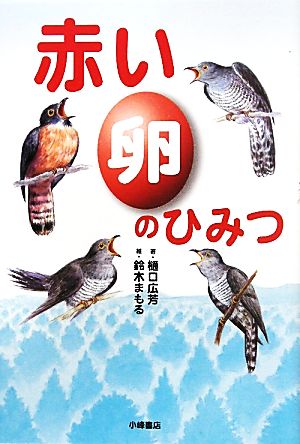 赤い卵のひみつ

著・樋口広芳
絵・鈴木まもる

小峰書店